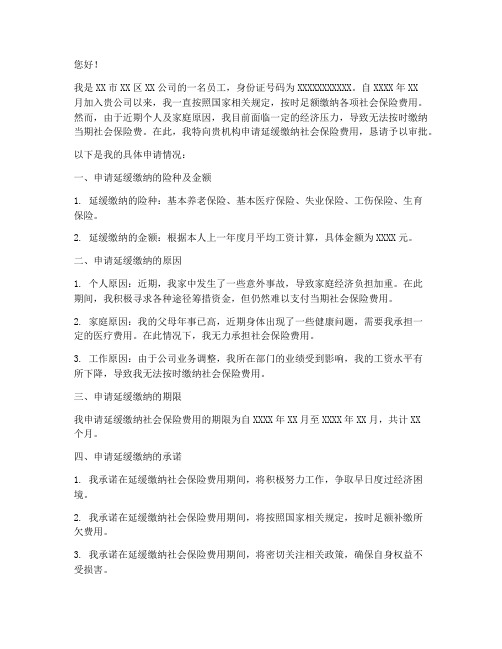 您好！

我是XX市XX区XX公司的一名员工，身份证号码为XXXXXXXXXXX。自XXXX年XX月加入贵公司以来，我一直按照国家相关规定，按时足额缴纳各项社会保险费用。然而，由于近期个人及家庭原因，我目前面临一定的经济压力，导致无法按时缴纳当期社会保险费。在此，我特向贵机构申请延缓缴纳社会保险费用，恳请予以审批。

以下是我的具体申请情况：

一、申请延缓缴纳的险种及金额

1. 延缓缴纳的险种：基本养老保险、基本医疗保险、失业保险、工伤保险、生育保险。

2. 延缓缴纳的金额：根据本人上一年度月平均工资计算，具体金额为XXXX元。

二、申请延缓缴纳的原因

1. 个人原因：近期，我家中发生了一些意外事故，导致家庭经济负担加重。在此期间，我积极寻求各种途径筹措资金，但仍然难以支付当期社会保险费用。

2. 家庭原因：我的父母年事已高，近期身体出现了一些健康问题，需要我承担一定的医疗费用。在此情况下，我无力承担社会保险费用。

3. 工作原因：由于公司业务调整，我所在部门的业绩受到影响，我的工资水平有所下降，导致我无法按时缴纳社会保险费用。

三、申请延缓缴纳的期限

我申请延缓缴纳社会保险费用的期限为自XXXX年XX月至XXXX年XX月，共计XX个月。

四、申请延缓缴纳的承诺

1. 我承诺在延缓缴纳社会保险费用期间，将积极努力工作，争取早日度过经济困境。

2. 我承诺在延缓缴纳社会保险费用期间，将按照国家相关规定，按时足额补缴所欠费用。

3. 我承诺在延缓缴纳社会保险费用期间，将密切关注相关政策，确保自身权益不受损害。